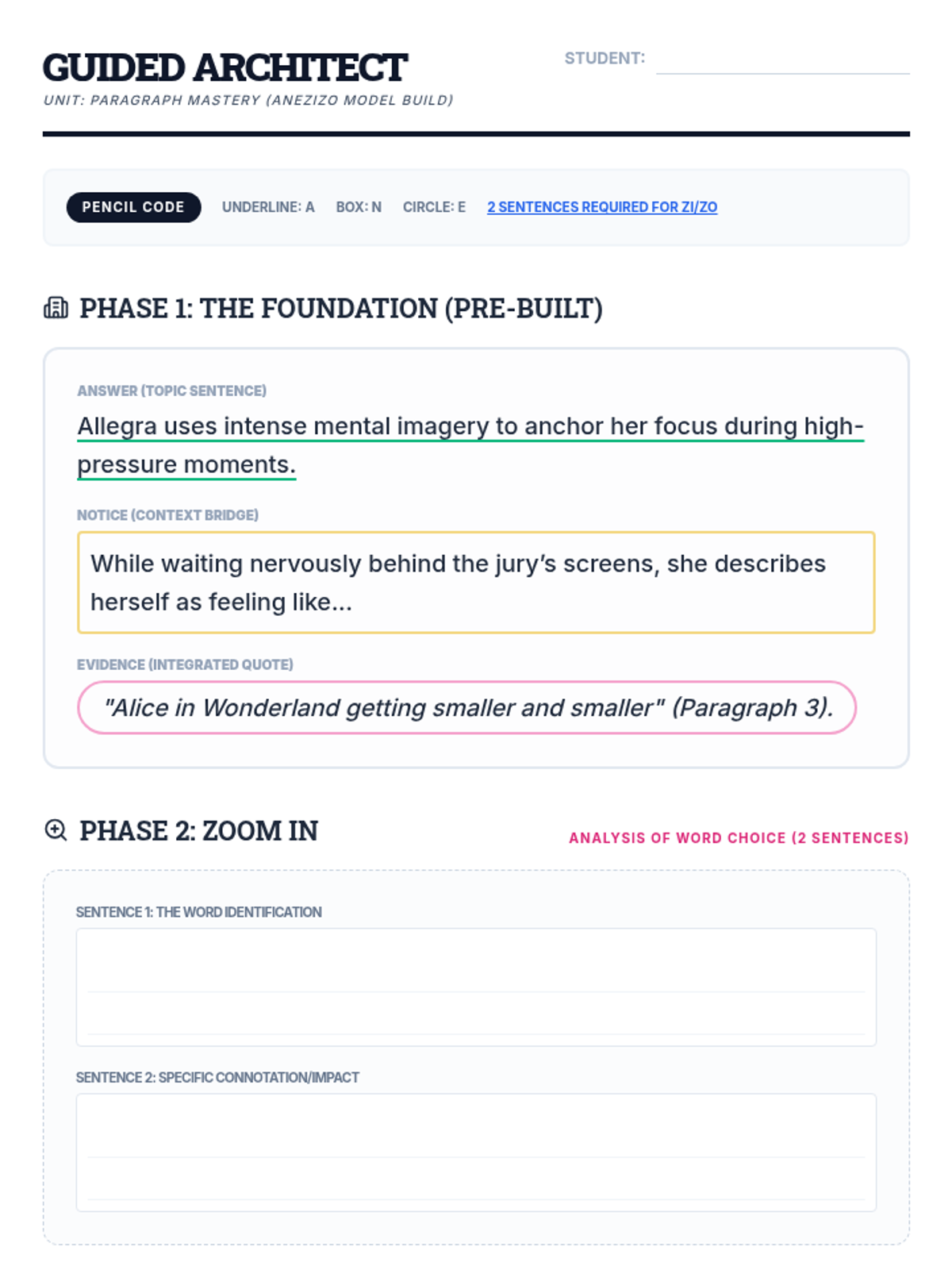 GUIDED ARCHITECT

UNIT: PARAGRAPH MASTERY (ANEZIZO MODEL BUILD)

STUDENT:

PENCIL CODE UNDERLINE: A BOX: N CIRCLE: E 2 SENTENCES REQUIRED FOR ZI/ZO

PHASE 1: THE FOUNDATION (PRE-BUILT)

ANSWER (TOPIC SENTENCE)

Allegra uses intense mental imagery to anchor her focus during high-pressure moments.

NOTICE (CONTEXT BRIDGE)

While waiting nervously behind the jury's screens, she describes herself as feeling like...

EVIDENCE (INTEGRATED QUOTE)

"Alice in Wonderland getting smaller and smaller" (Paragraph 3).

PHASE 2: ZOOM IN

ANALYSIS OF WORD CHOICE (2 SENTENCES)

SENTENCE 1: THE WORD IDENTIFICATION

SENTENCE 2: SPECIFIC CONNOTATION/IMPACT